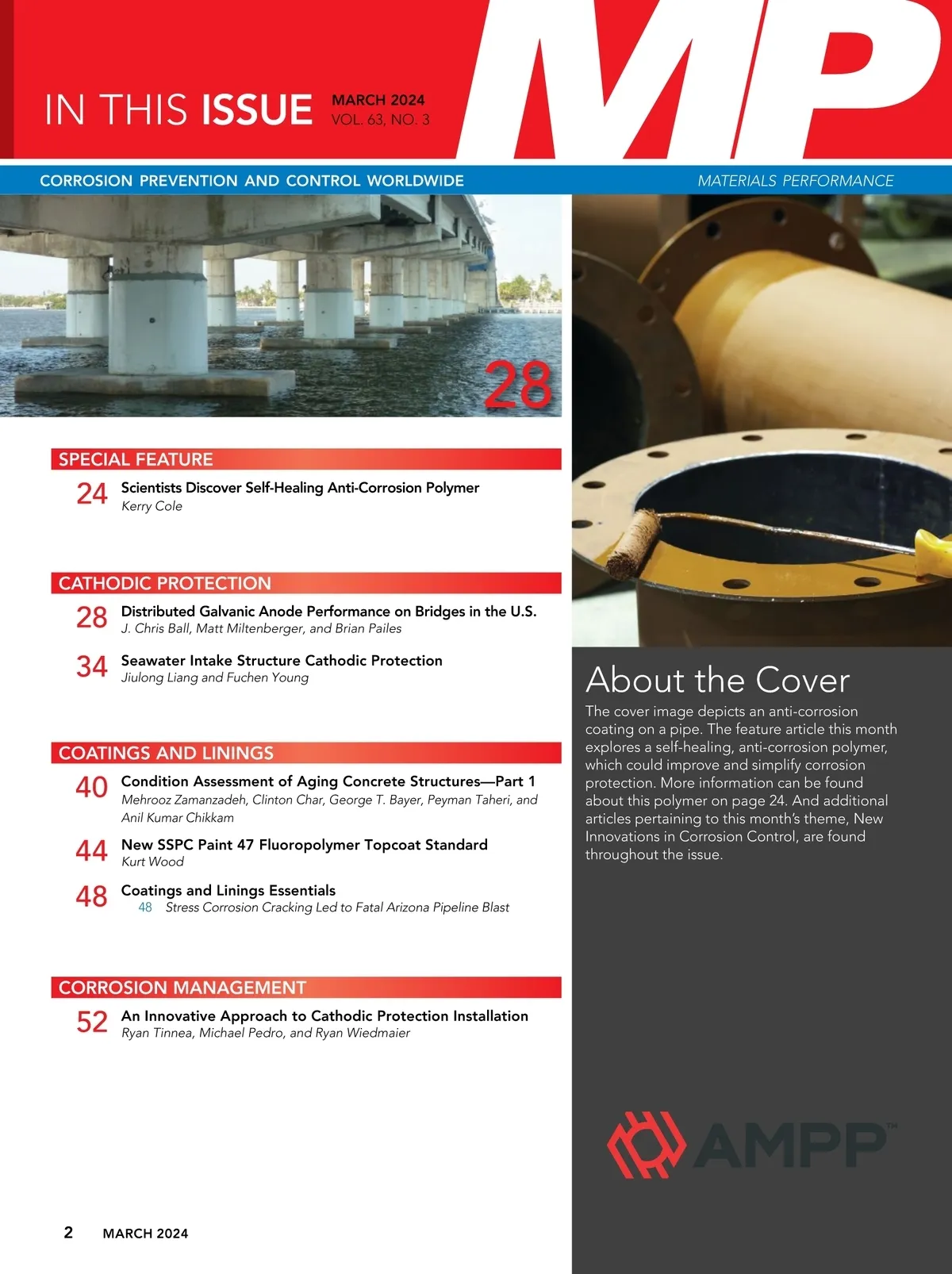 IN THIS ISSUE MARCH 2024 VOL. 63, NO. 3

MP

CORROSION PREVENTION AND CONTROL WORLDWIDE

MATERIALS PERFORMANCE

28

SPECIAL FEATURE

24 Scientists Discover Self-Healing Anti-Corrosion Polymer
Kerry Cole

CATHODIC PROTECTION

28 Distributed Galvanic Anode Performance on Bridges in the U.S.
J. Chris Ball, Matt Miltenberger, and Brian Pailes

34 Seawater Intake Structure Cathodic Protection
Jiulong Liang and Fuchen Young

COATINGS AND LININGS

40 Condition Assessment of Aging Concrete Structures—Part 1
Mehrooz Zamanzadeh, Clinton Char, George T. Bayer, Peyman Taheri, and Anil Kumar Chikkam

44 New SSPC Paint 47 Fluoropolymer Topcoat Standard
Kurt Wood

48 Coatings and Linings Essentials
48 Stress Corrosion Cracking Led to Fatal Arizona Pipeline Blast

CORROSION MANAGEMENT

52 An Innovative Approach to Cathodic Protection Installation
Ryan Tinnea, Michael Pedro, and Ryan Wiedmaier

About the Cover

The cover image depicts an anti-corrosion coating on a pipe. The feature article this month explores a self-healing, anti-corrosion polymer, which could improve and simplify corrosion protection. More information can be found about this polymer on page 24. And additional articles pertaining to this month's theme, New Innovations in Corrosion Control, are found throughout the issue.

AMPP™

2 MARCH 2024